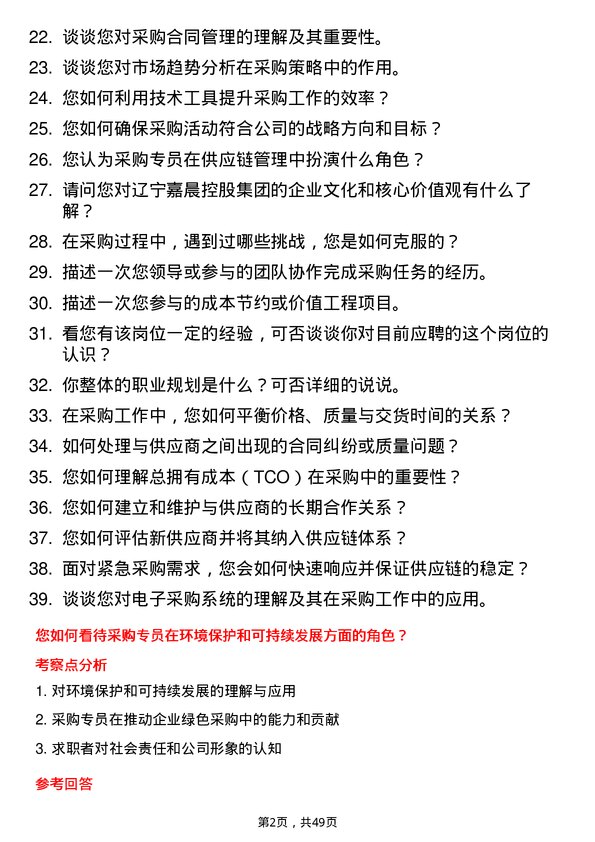 22. 谈谈您对采购合同管理的理解及其重要性。

23. 谈谈您对市场趋势分析在采购策略中的作用。

24. 您如何利用技术工具提升采购工作的效率？

25. 您如何确保采购活动符合公司的战略方向和目标？

26. 您认为采购专员在供应链管理中扮演什么角色？

27. 请问您对辽宁嘉晨控股集团的企业文化和核心价值观有什么了解？

28. 在采购过程中，遇到过哪些挑战，您是如何克服的？

29. 描述一次您领导或参与的团队协作完成采购任务的经历。

30. 描述一次您参与的成本节约或价值工程项目。

31. 看您有该岗位一定的经验，可否谈谈你对目前应聘的这个岗位的认识？

32. 你整体的职业规划是什么？可否详细的说说。

33. 在采购工作中，您如何平衡价格、质量与交货时间的关系？

34. 如何处理与供应商之间出现的合同纠纷或质量问题？

35. 您如何理解总拥有成本（TCO）在采购中的重要性？

36. 您如何建立和维护与供应商的长期合作关系？

37. 您如何评估新供应商并将其纳入供应链体系？

38. 面对紧急采购需求，您会如何快速响应并保证供应链的稳定？

39. 谈谈您对电子采购系统的理解及其在采购工作中的应用。

您如何看待采购专员在环境保护和可持续发展方面的角色？

考察点分析

1. 对环境保护和可持续发展的理解与应用

2. 采购专员在推动企业绿色采购中的能力和贡献

3. 求职者对社会责任和公司形象的认知

参考回答

第2页，共49页